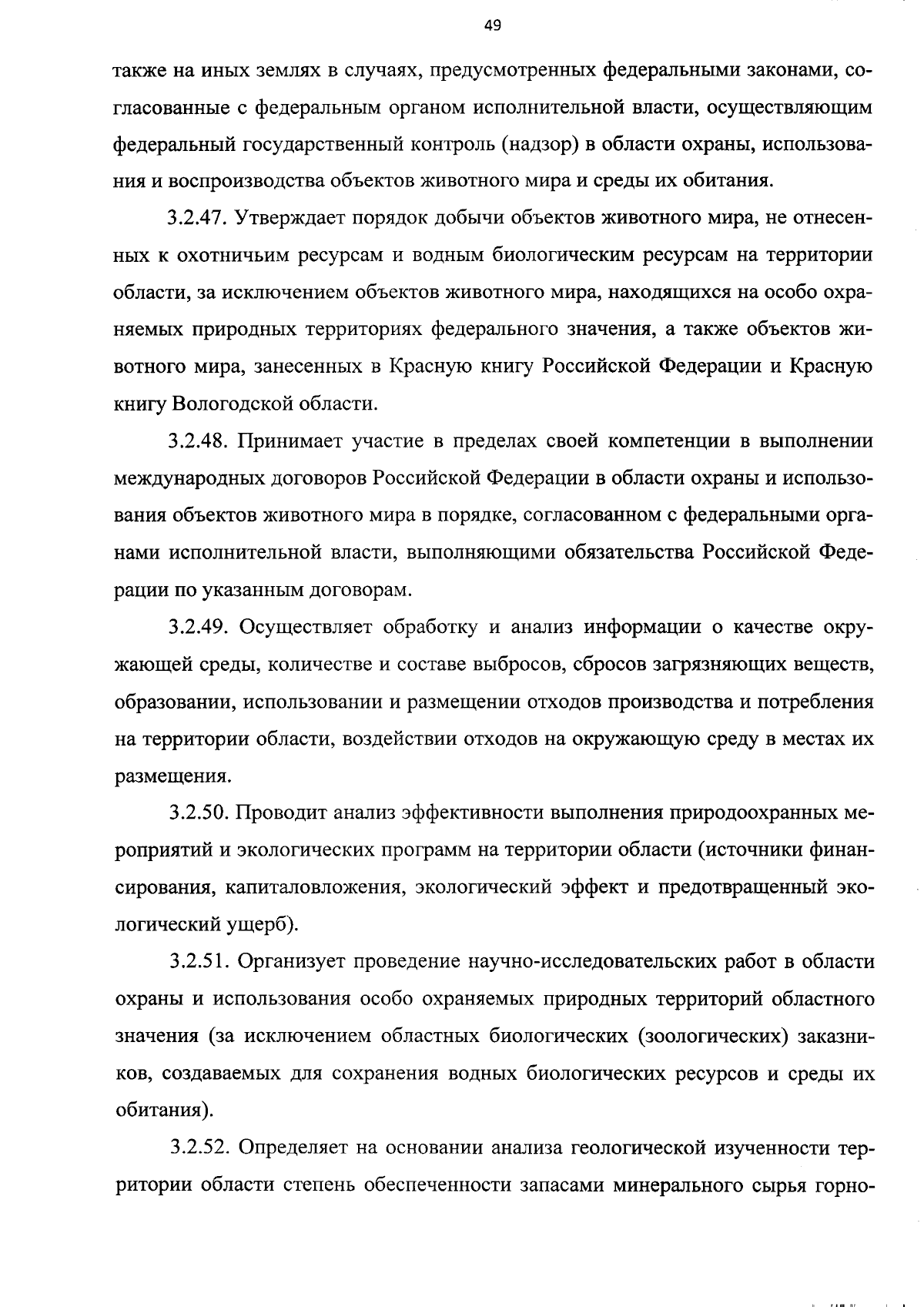 49

также на иных землях в случаях, предусмотренных федеральными законами, согласованные с федеральным органом исполнительной власти, осуществляющим федеральный государственный контроль (надзор) в области охраны, использования и воспроизводства объектов животного мира и среды их обитания.

3.2.47. Утверждает порядок добычи объектов животного мира, не отнесенных к охотничьим ресурсам и водным биологическим ресурсам на территории области, за исключением объектов животного мира, находящихся на особо охраняемых природных территориях федерального значения, а также объектов животного мира, занесенных в Красную книгу Российской Федерации и Красную книгу Вологодской области.

3.2.48. Принимает участие в пределах своей компетенции в выполнении международных договоров Российской Федерации в области охраны и использования объектов животного мира в порядке, согласованном с федеральными органами исполнительной власти, выполняющими обязательства Российской Федерации по указанным договорам.

3.2.49. Осуществляет обработку и анализ информации о качестве окружающей среды, количестве и составе выбросов, сбросов загрязняющих веществ, образовании, использовании и размещении отходов производства и потребления на территории области, воздействии отходов на окружающую среду в местах их размещения.

3.2.50. Проводит анализ эффективности выполнения природоохранных мероприятий и экологических программ на территории области (источники финансирования, капиталовложения, экологический эффект и предотвращенный экологический ущерб).

3.2.51. Организует проведение научно-исследовательских работ в области охраны и использования особо охраняемых природных территорий областного значения (за исключением областных биологических (зоологических) заказников, создаваемых для сохранения водных биологических ресурсов и среды их обитания).

3.2.52. Определяет на основании анализа геологической изученности территории области степень обеспеченности запасами минерального сырья горно-